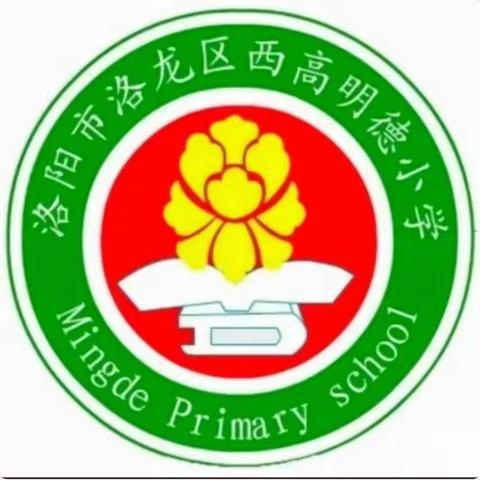 洛阳市洛龙区西高明德小学

Mingde Primary school